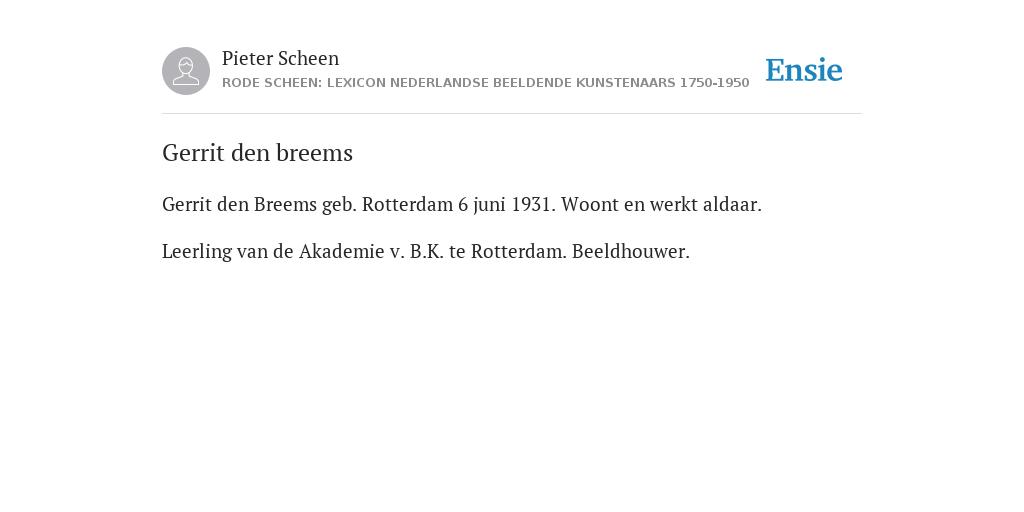 Pieter Scheen
RODE SCHEEN: LEXICON NEDERLANDSE BEELDENDE KUNSTENAARS 1750-1950

Ensie

Gerrit den breems

Gerrit den Breems geb. Rotterdam 6 juni 1931. Woont en werkt aldaar.

Leerling van de Akademie v. B.K. te Rotterdam. Beeldhouwer.